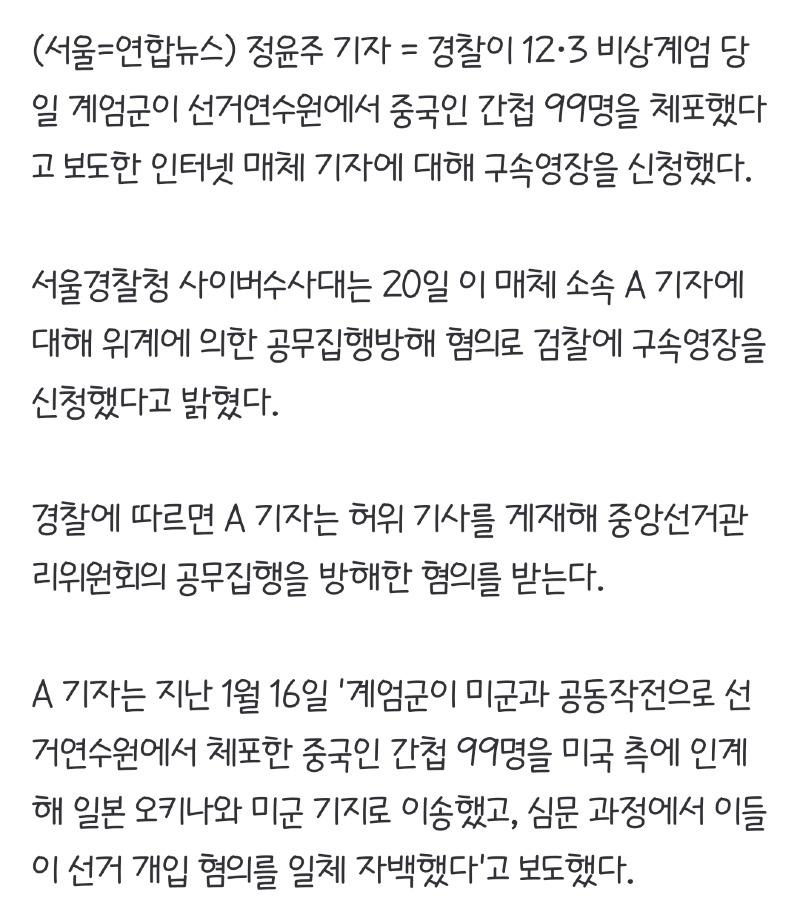 (서울=연합뉴스) 정윤주 기자 = 경찰이 12·3 비상계엄 당일 계엄군이 선거연수원에서 중국인 간첩 99명을 체포했다고 보도한 인터넷 매체 기자에 대해 구속영장을 신청했다.

서울경찰청 사이버수사대는 20일 이 매체 소속 A 기자에 대해 위계에 의한 공무집행방해 혐의로 검찰에 구속영장을 신청했다고 밝혔다.

경찰에 따르면 A 기자는 허위 기사를 게재해 중앙선거관리위원회의 공무집행을 방해한 혐의를 받는다.

A 기자는 지난 1월 16일 '계엄군이 미군과 공동작전으로 선거연수원에서 체포한 중국인 간첩 99명을 미국 측에 인계해 일본 오키나와 미군 기지로 이송했고, 심문 과정에서 이들이 선거 개입 혐의를 일체 자백했다'고 보도했다.